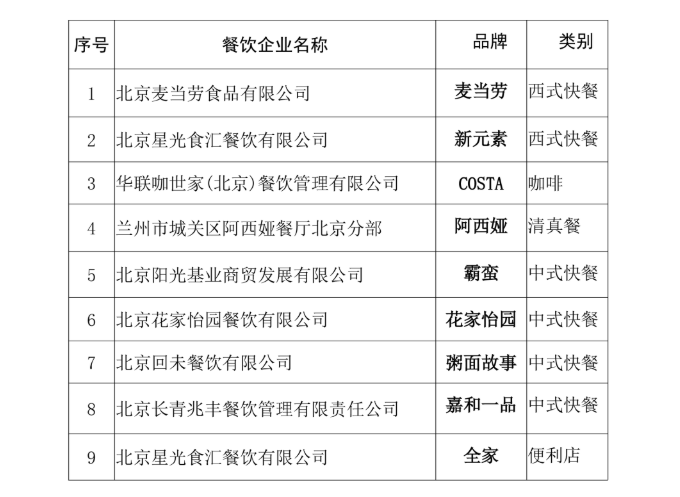 | 序号 | 餐饮企业名称 | 品牌 | 类别 |
|---|---|---|---|
| 1 | 北京麦当劳食品有限公司 | 麦当劳 | 西式快餐 |
| 2 | 北京星光食汇餐饮有限公司 | 新元素 | 西式快餐 |
| 3 | 华联咖世家(北京)餐饮管理有限公司 | COSTA | 咖啡 |
| 4 | 兰州市城关区阿西娅餐厅北京分部 | 阿西娅 | 清真餐 |
| 5 | 北京阳光基业商贸发展有限公司 | 霸蛮 | 中式快餐 |
| 6 | 北京花家怡园餐饮有限公司 | 花家怡园 | 中式快餐 |
| 7 | 北京回未餐饮有限公司 | 粥面故事 | 中式快餐 |
| 8 | 北京长青兆丰餐饮管理有限责任公司 | 嘉和一品 | 中式快餐 |
| 9 | 北京星光食汇餐饮有限公司 | 全家 | 便利店 |